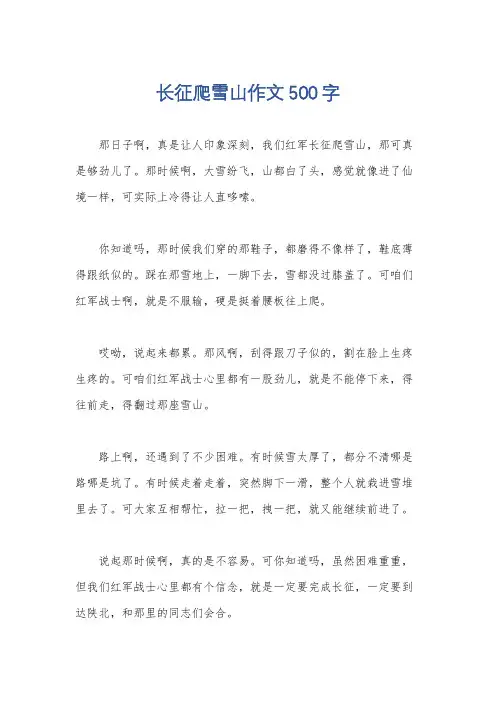 长征爬雪山作文500字

那日子啊，真是让人印象深刻，我们红军长征爬雪山，那可真是够劲儿了。那时候啊，大雪纷飞，山都白了头，感觉就像进了仙境一样，可实际上冷得让人直哆嗦。

你知道吗，那时候我们穿的那鞋子，都磨得不像样了，鞋底薄得跟纸似的。踩在那雪地上，一脚下去，雪都没过膝盖了。可咱们红军战士啊，就是不服输，硬是挺着腰板往上爬。

哎呦，说起来都累。那风啊，刮得跟刀子似的，割在脸上生疼生疼的。可咱们红军战士心里都有一股劲儿，就是不能停下来，得往前走，得翻过那座雪山。

路上啊，还遇到了不少困难。有时候雪太厚了，都分不清哪是路哪是坑了。有时候走着走着，突然脚下一滑，整个人就栽进雪堆里去了。可大家互相帮忙，拉一把，拽一把，就又能继续前进了。

说起那时候啊，真的是不容易。可你知道吗，虽然困难重重，但我们红军战士心里都有个信念，就是一定要完成长征，一定要到达陕北，和那里的同志们会合。